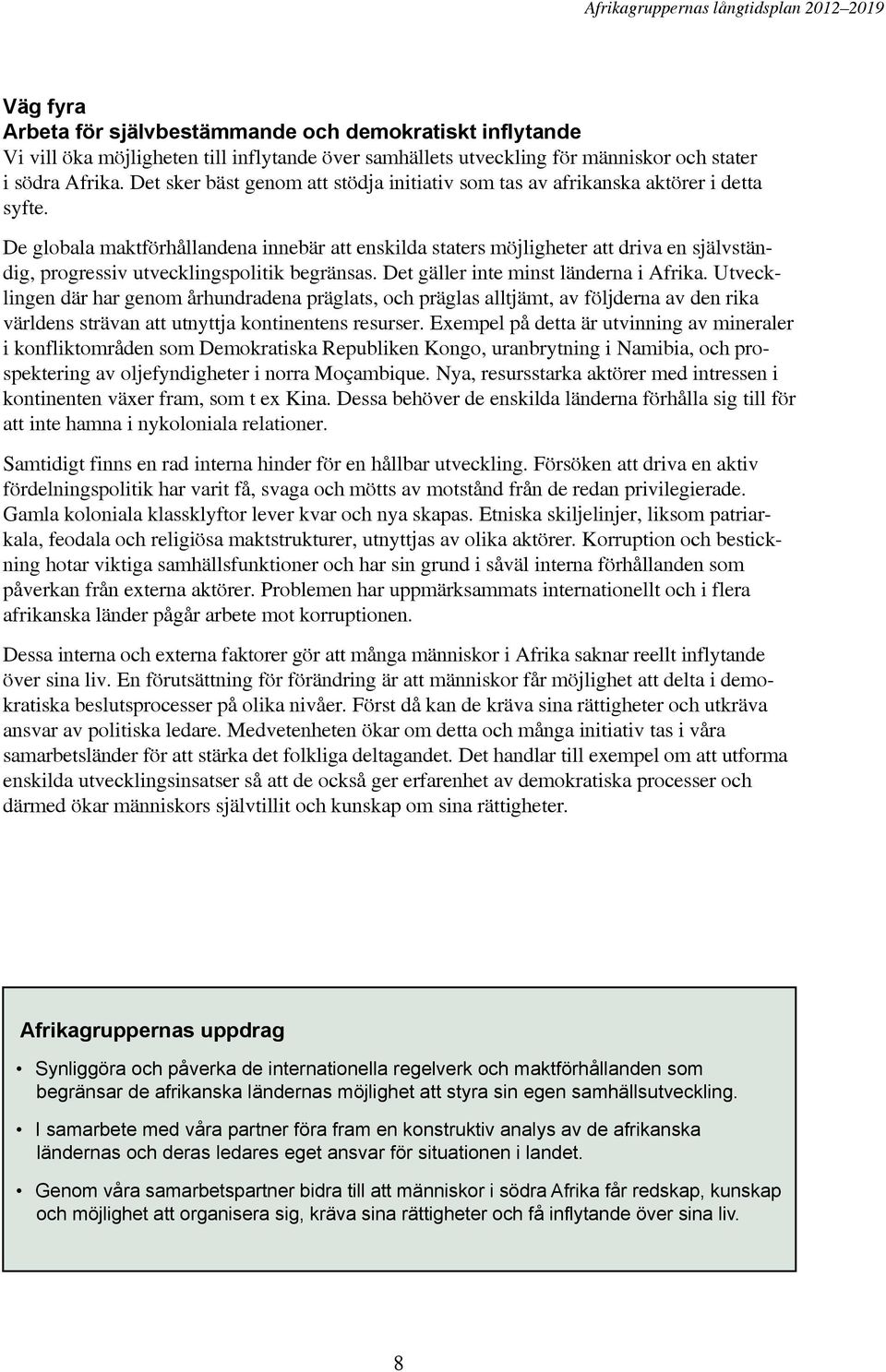 Afrikagruppernas långtidsplan 2012–2019

Väg fyra
Arbeta för självbestämmande och demokratiskt inflytande
Vi vill öka möjligheten till inflytande över samhällets utveckling för människor och stater i södra Afrika. Det sker bäst genom att stödja initiativ som tas av afrikanska aktörer i detta syfte.

De globala maktförhållandena innebär att enskilda staters möjligheter att driva en självständig, progressiv utvecklingspolitik begränsas. Det gäller inte minst länderna i Afrika. Utvecklingen där har genom århundradena präglats, och präglas alltjämt, av följderna av den rika världens strävan att utnyttja kontinentens resurser. Exempel på detta är utvinning av mineraler i konfliktområden som Demokratiska Republiken Kongo, uranbrytning i Namibia, och prospektering av oljefyndigheter i norra Moçambique. Nya, resursstarka aktörer med intressen i kontinenten växer fram, som t ex Kina. Dessa behöver de enskilda länderna förhålla sig till för att inte hamna i nykoloniala relationer.

Samtidigt finns en rad interna hinder för en hållbar utveckling. Försöken att driva en aktiv fördelningspolitik har varit få, svaga och mötts av motstånd från de redan privilegierade. Gamla koloniala klassklyftor lever kvar och nya skapas. Etniska skiljelinjer, liksom patriarkala, feodala och religiösa maktstrukturer, utnyttjas av olika aktörer. Korruption och bestickning hotar viktiga samhällsfunktioner och har sin grund i såväl interna förhållanden som påverkan från externa aktörer. Problemen har uppmärksammats internationellt och i flera afrikanska länder pågår arbete mot korruptionen.

Dessa interna och externa faktorer gör att många människor i Afrika saknar reellt inflytande över sina liv. En förutsättning för förändring är att människor får möjlighet att delta i demokratiska beslutsprocesser på olika nivåer. Först då kan de kräva sina rättigheter och utkräva ansvar av politiska ledare. Medvetenheten ökar om detta och många initiativ tas i våra samarbetsländer för att stärka det folkliga deltagandet. Det handlar till exempel om att utforma enskilda utvecklingsinsatser så att de också ger erfarenhet av demokratiska processer och därmed ökar människors självtillit och kunskap om sina rättigheter.

Afrikagruppernas uppdrag

• Synliggöra och påverka de internationella regelverk och maktförhållanden som begränsar de afrikanska ländernas möjlighet att styra sin egen samhällsutveckling.

• I samarbete med våra partner föra fram en konstruktiv analys av de afrikanska ländernas och deras ledares eget ansvar för situationen i landet.

• Genom våra samarbetspartner bidra till att människor i södra Afrika får redskap, kunskap och möjlighet att organisera sig, kräva sina rättigheter och få inflytande över sina liv.

8